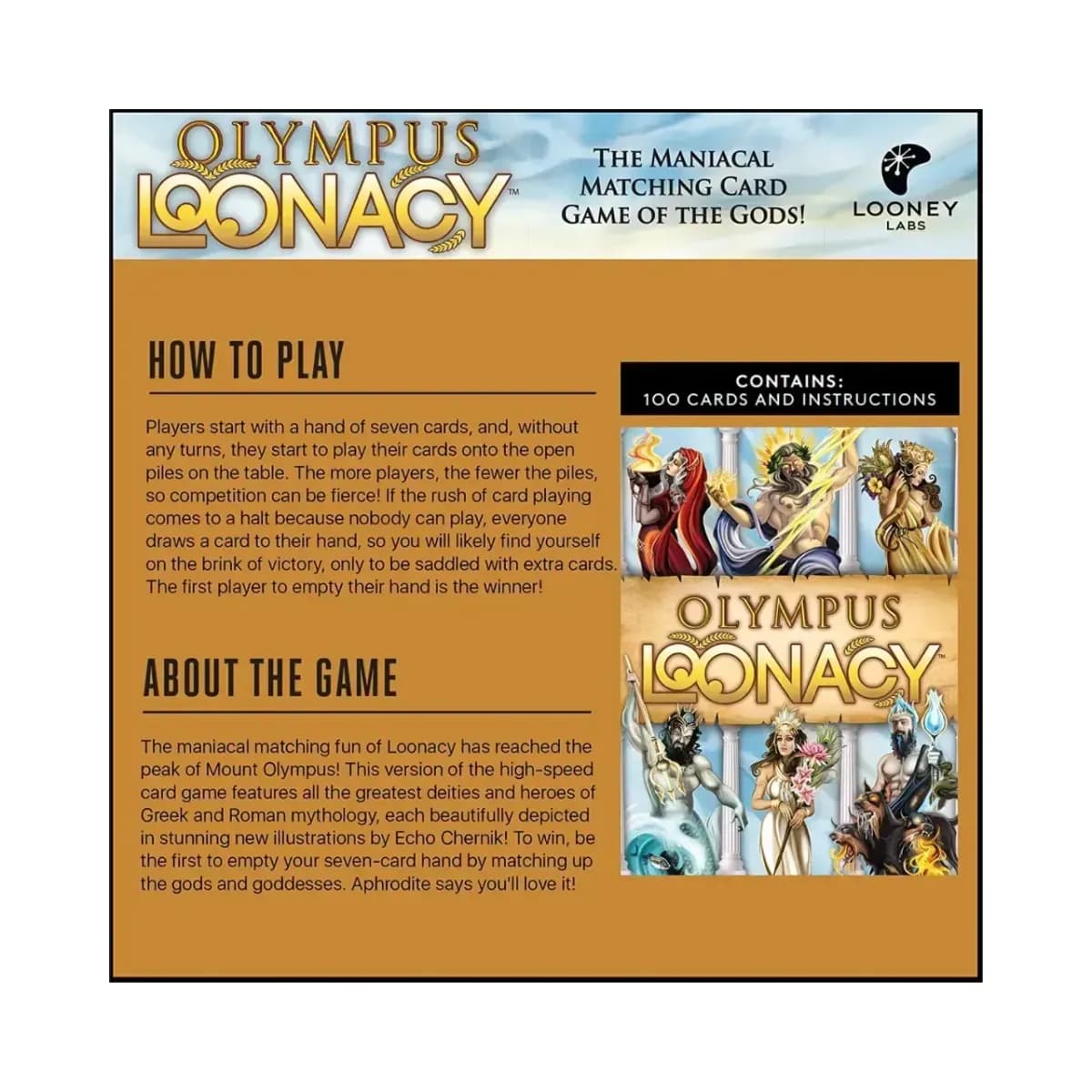 OLYMPUS LOONACY™

THE MANIACAL MATCHING CARD GAME OF THE GODS!

LOONEY LABS

HOW TO PLAY

Players start with a hand of seven cards, and, without any turns, they start to play their cards onto the open piles on the table. The more players, the fewer the piles, so competition can be fierce! If the rush of card playing comes to a halt because nobody can play, everyone draws a card to their hand, so you will likely find yourself on the brink of victory, only to be saddled with extra cards. The first player to empty their hand is the winner!

ABOUT THE GAME

The maniacal matching fun of Loonacy has reached the peak of Mount Olympus! This version of the high-speed card game features all the greatest deities and heroes of Greek and Roman mythology, each beautifully depicted in stunning new illustrations by Echo Chernik! To win, be the first to empty your seven-card hand by matching up the gods and goddesses. Aphrodite says you'll love it!

CONTAINS:
100 CARDS AND INSTRUCTIONS

OLYMPUS LOONACY™